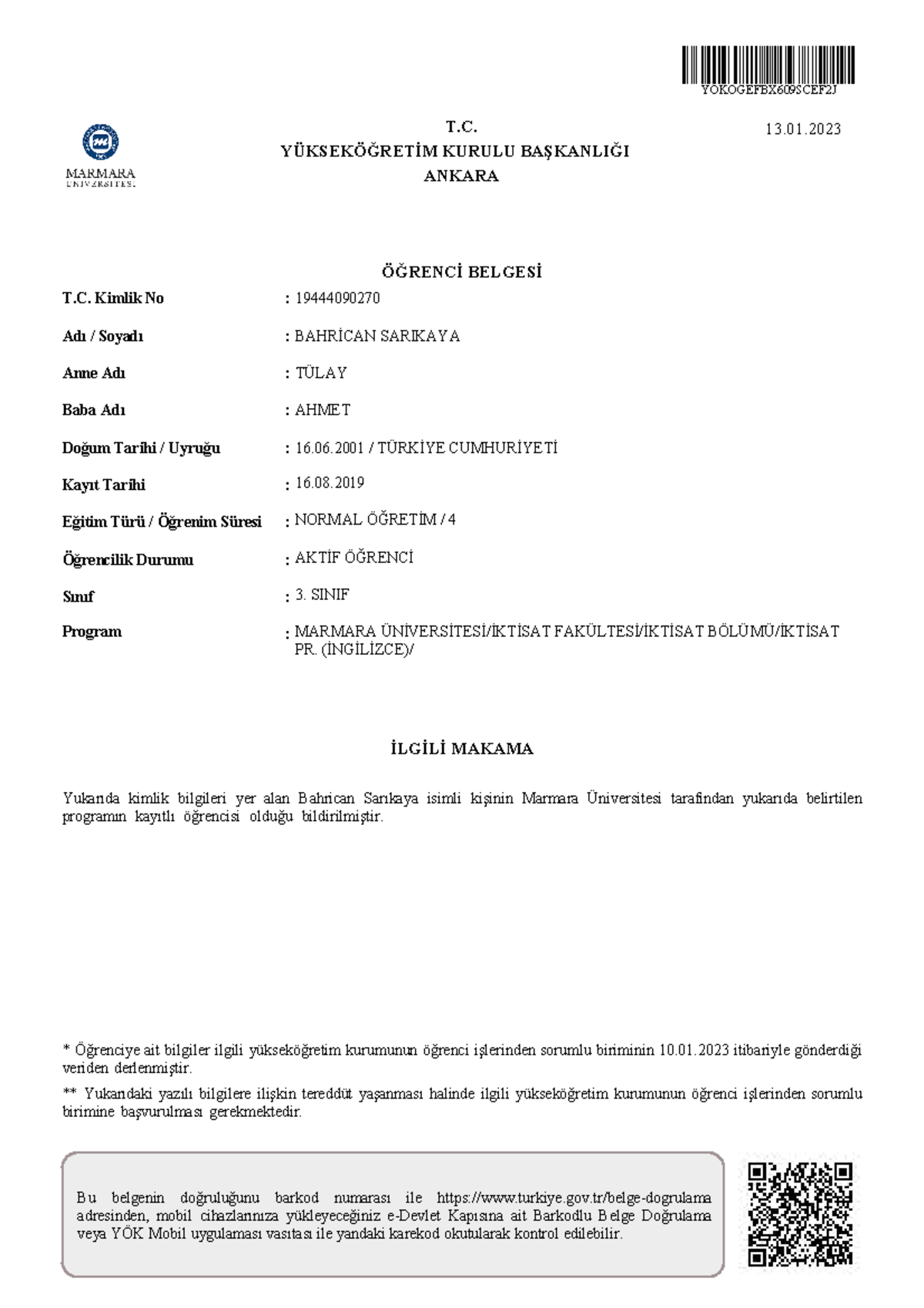 YOKOGEFBX609SCEF2J

MARMARA
ÜNİVERSİTESİ

T.C.
YÜKSEKÖĞRETİM KURULU BAŞKANLIĞI
ANKARA

13.01.2023

ÖĞRENCİ BELGESİ

T.C. Kimlik No : 19444090270

Adı / Soyadı : BAHRİCAN SARIKAYA

Anne Adı : TÜLAY

Baba Adı : AHMET

Doğum Tarihi / Uyruğu : 16.06.2001 / TÜRKİYE CUMHURİYETİ

Kayıt Tarihi : 16.08.2019

Eğitim Türü / Öğrenim Süresi : NORMAL ÖĞRETİM / 4

Öğrencilik Durumu : AKTİF ÖĞRENCİ

Sınıf : 3. SINIF

Program : MARMARA ÜNİVERSİTESİ/İKTİSAT FAKÜLTESİ/İKTİSAT BÖLÜMÜ/İKTİSAT PR. (İNGİLİZCE)/

İLGİLİ MAKAMA

Yukarıda kimlik bilgileri yer alan Bahrican Sarıkaya isimli kişinin Marmara Üniversitesi tarafından yukarıda belirtilen programın kayıtlı öğrencisi olduğu bildirilmiştir.

* Öğrenciye ait bilgiler ilgili yükseköğretim kurumunun öğrenci işlerinden sorumlu biriminin 10.01.2023 itibariyle gönderdiği veriden derlenmiştir.

** Yukarıdaki yazılı bilgilere ilişkin tereddüt yaşanması halinde ilgili yükseköğretim kurumunun öğrenci işlerinden sorumlu birimine başvurulması gerekmektedir.

Bu belgenin doğruluğunu barkod numarası ile https://www.turkiye.gov.tr/belge-dogrulama adresinden, mobil cihazlarınıza yükleyeceğiniz e-Devlet Kapısına ait Barkodlu Belge Doğrulama veya YÖK Mobil uygulaması vasıtası ile yandaki karekod okutularak kontrol edilebilir.